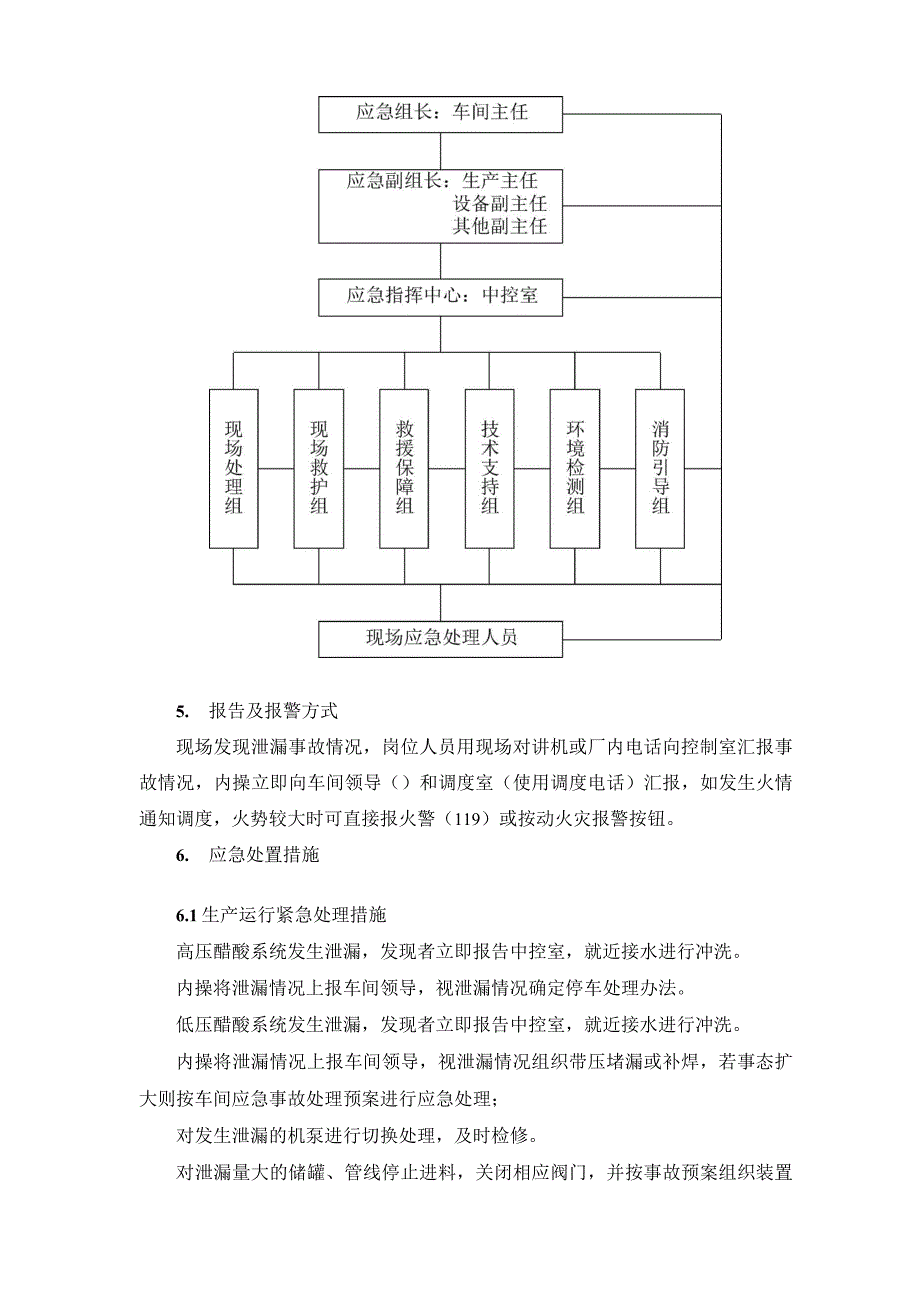 应急组长：车间主任

应急副组长：生产主任
设备副主任
其他副主任

应急指挥中心：中控室

现场处理组

现场救护组

救援保障组

技术支持组

环境检测组

消防引导组

现场应急处理人员

5. 报告及报警方式

现场发现泄漏事故情况，岗位人员用现场对讲机或厂内电话向控制室汇报事故情况，内操立即向车间领导（）和调度室（使用调度电话）汇报，如发生火情通知调度，火势较大时可直接报火警（119）或按动火灾报警按钮。

6. 应急处置措施

6.1 生产运行紧急处理措施

高压醋酸系统发生泄漏，发现者立即报告中控室，就近接水进行冲洗。

内操将泄漏情况上报车间领导，视泄漏情况确定停车处理办法。

低压醋酸系统发生泄漏，发现者立即报告中控室，就近接水进行冲洗。

内操将泄漏情况上报车间领导，视泄漏情况组织带压堵漏或补焊，若事态扩大则按车间应急事故处理预案进行应急处理；

对发生泄漏的机泵进行切换处理，及时检修。

对泄漏量大的储罐、管线停止进料，关闭相应阀门，并按事故预案组织装置